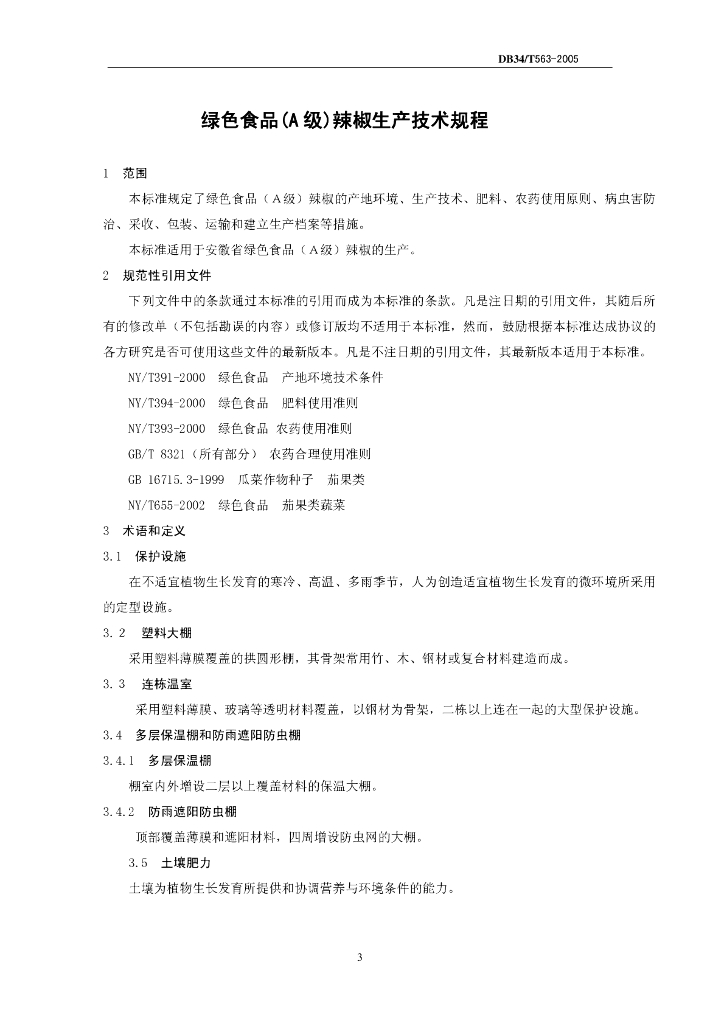 DB34/T563-2005

绿色食品(A级)辣椒生产技术规程

1　范围

本标准规定了绿色食品（A级）辣椒的产地环境、生产技术、肥料、农药使用原则、病虫害防治、采收、包装、运输和建立生产档案等措施。

本标准适用于安徽省绿色食品（A级）辣椒的生产。

2　规范性引用文件

下列文件中的条款通过本标准的引用而成为本标准的条款。凡是注日期的引用文件，其随后所有的修改单（不包括勘误的内容）或修订版均不适用于本标准，然而，鼓励根据本标准达成协议的各方研究是否可使用这些文件的最新版本。凡是不注日期的引用文件，其最新版本适用于本标准。

NY/T391-2000　绿色食品　产地环境技术条件

NY/T394-2000　绿色食品　肥料使用准则

NY/T393-2000　绿色食品 农药使用准则

GB/T 8321（所有部分）　农药合理使用准则

GB 16715.3-1999　瓜菜作物种子　茄果类

NY/T655-2002　绿色食品　茄果类蔬菜

3　术语和定义

3.1　保护设施

在不适宜植物生长发育的寒冷、高温、多雨季节，人为创造适宜植物生长发育的微环境所采用的定型设施。

3.2　塑料大棚

采用塑料薄膜覆盖的拱圆形棚，其骨架常用竹、木、钢材或复合材料建造而成。

3.3　连栋温室

采用塑料薄膜、玻璃等透明材料覆盖，以钢材为骨架，二栋以上连在一起的大型保护设施。

3.4　多层保温棚和防雨遮阳防虫棚

3.4.1　多层保温棚

棚室内外增设二层以上覆盖材料的保温大棚。

3.4.2　防雨遮阳防虫棚

顶部覆盖薄膜和遮阳材料，四周增设防虫网的大棚。

3.5　土壤肥力

土壤为植物生长发育所提供和协调营养与环境条件的能力。

3